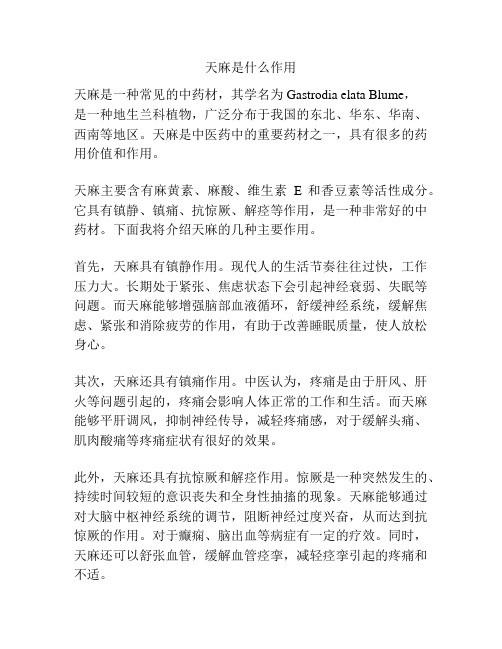 天麻是什么作用

天麻是一种常见的中药材，其学名为 Gastrodia elata Blume，是一种地生兰科植物，广泛分布于我国的东北、华东、华南、西南等地区。天麻是中医药中的重要药材之一，具有很多的药用价值和作用。

天麻主要含有麻黄素、麻酸、维生素 E 和香豆素等活性成分。它具有镇静、镇痛、抗惊厥、解痉等作用，是一种非常好的中药材。下面我将介绍天麻的几种主要作用。

首先，天麻具有镇静作用。现代人的生活节奏往往过快，工作压力大。长期处于紧张、焦虑状态下会引起神经衰弱、失眠等问题。而天麻能够增强脑部血液循环，舒缓神经系统，缓解焦虑、紧张和消除疲劳的作用，有助于改善睡眠质量，使人放松身心。

其次，天麻还具有镇痛作用。中医认为，疼痛是由于肝风、肝火等问题引起的，疼痛会影响人体正常的工作和生活。而天麻能够平肝调风，抑制神经传导，减轻疼痛感，对于缓解头痛、肌肉酸痛等疼痛症状有很好的效果。

此外，天麻还具有抗惊厥和解痉作用。惊厥是一种突然发生的、持续时间较短的意识丧失和全身性抽搐的现象。天麻能够通过对大脑中枢神经系统的调节，阻断神经过度兴奋，从而达到抗惊厥的作用。对于癫痫、脑出血等病症有一定的疗效。同时，天麻还可以舒张血管，缓解血管痉挛，减轻痉挛引起的疼痛和不适。